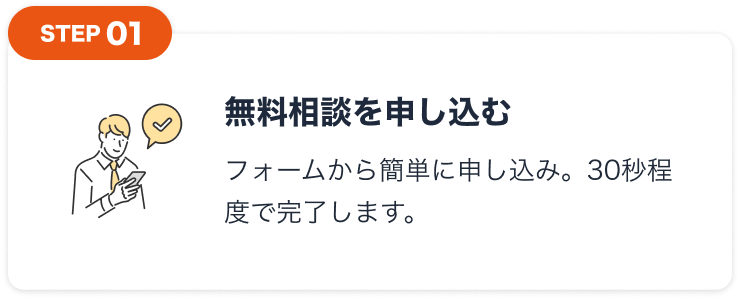 STEP 01

無料相談を申し込む

フォームから簡単に申し込み。30秒程度で完了します。